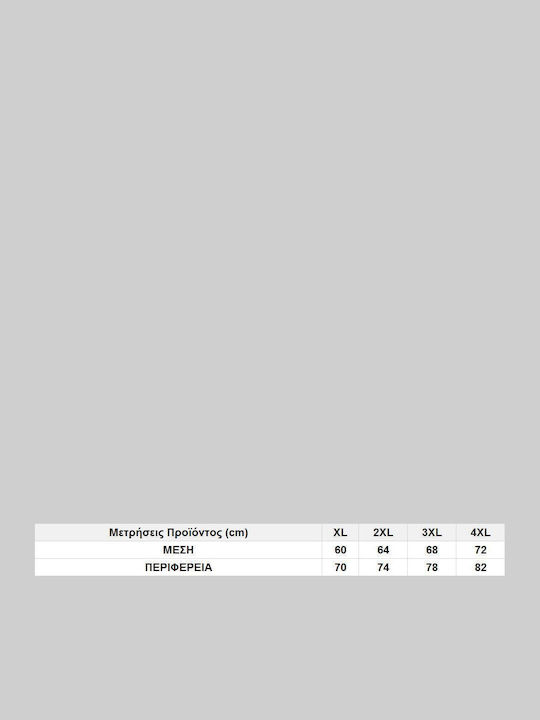 | Μετρήσεις Προϊόντος (cm) | XL | 2XL | 3XL | 4XL |
|---|---|---|---|---|
| ΜΕΣΗ | 60 | 64 | 68 | 72 |
| ΠΕΡΙΦΕΡΕΙΑ | 70 | 74 | 78 | 82 |